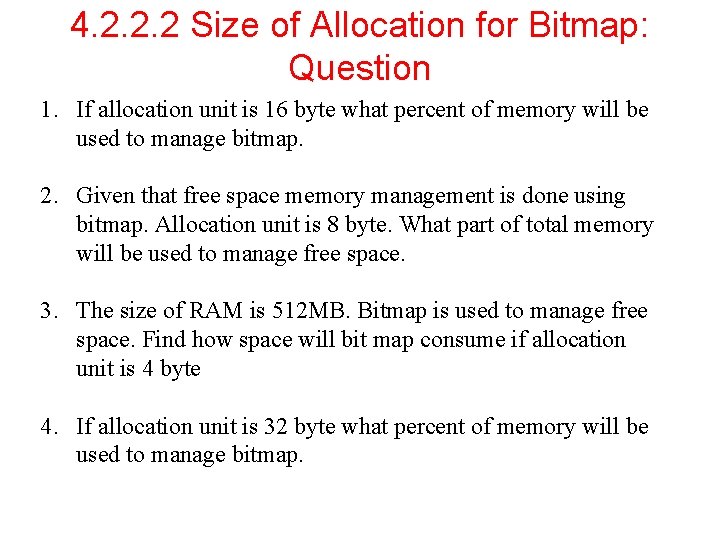 4.2.2.2 Size of Allocation for Bitmap: Question

1. If allocation unit is 16 byte what percent of memory will be used to manage bitmap.

2. Given that free space memory management is done using bitmap. Allocation unit is 8 byte. What part of total memory will be used to manage free space.

3. The size of RAM is 512MB. Bitmap is used to manage free space. Find how space will bit map consume if allocation unit is 4 byte

4. If allocation unit is 32 byte what percent of memory will be used to manage bitmap.